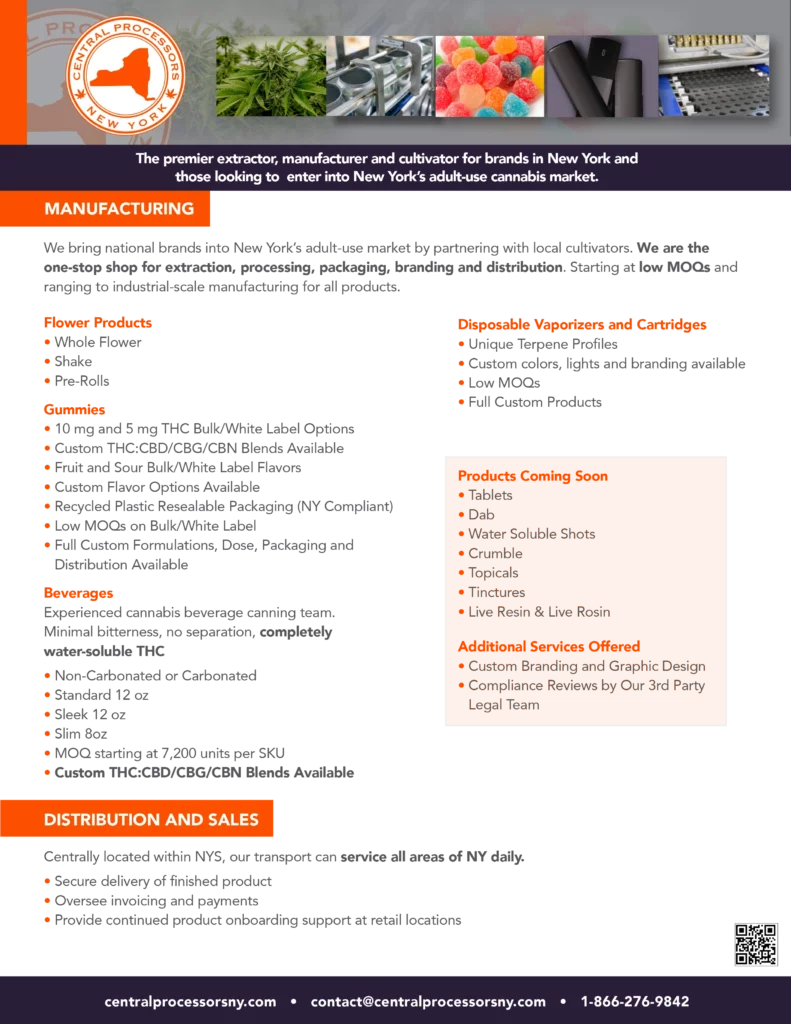 CENTRAL PROCESSORS
NEW YORK

The premier extractor, manufacturer and cultivator for brands in New York and those looking to enter into New York's adult-use cannabis market.

MANUFACTURING

We bring national brands into New York's adult-use market by partnering with local cultivators. We are the one-stop shop for extraction, processing, packaging, branding and distribution. Starting at low MOQs and ranging to industrial-scale manufacturing for all products.

Flower Products
• Whole Flower
• Shake
• Pre-Rolls

Gummies
• 10 mg and 5 mg THC Bulk/White Label Options
• Custom THC:CBD/CBG/CBN Blends Available
• Fruit and Sour Bulk/White Label Flavors
• Custom Flavor Options Available
• Recycled Plastic Resealable Packaging (NY Compliant)
• Low MOQs on Bulk/White Label
• Full Custom Formulations, Dose, Packaging and Distribution Available

Beverages
Experienced cannabis beverage canning team. Minimal bitterness, no separation, completely water-soluble THC
• Non-Carbonated or Carbonated
• Standard 12 oz
• Sleek 12 oz
• Slim 8oz
• MOQ starting at 7,200 units per SKU
• Custom THC:CBD/CBG/CBN Blends Available

Disposable Vaporizers and Cartridges
• Unique Terpene Profiles
• Custom colors, lights and branding available
• Low MOQs
• Full Custom Products

Products Coming Soon
• Tablets
• Dab
• Water Soluble Shots
• Crumble
• Topicals
• Tinctures
• Live Resin & Live Rosin

Additional Services Offered
• Custom Branding and Graphic Design
• Compliance Reviews by Our 3rd Party Legal Team

DISTRIBUTION AND SALES

Centrally located within NYS, our transport can service all areas of NY daily.
• Secure delivery of finished product
• Oversee invoicing and payments
• Provide continued product onboarding support at retail locations

centralprocessorsny.com • contact@centralprocessorsny.com • 1-866-276-9842